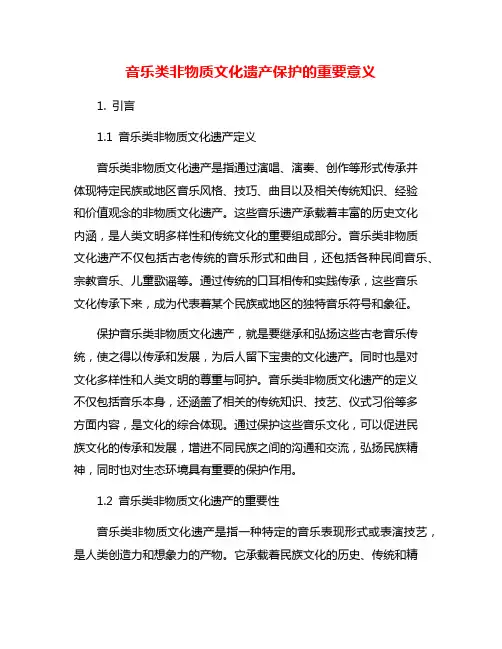 音乐类非物质文化遗产保护的重要意义

1. 引言

1.1 音乐类非物质文化遗产定义

音乐类非物质文化遗产是指通过演唱、演奏、创作等形式传承并体现特定民族或地区音乐风格、技巧、曲目以及相关传统知识、经验和价值观念的非物质文化遗产。这些音乐遗产承载着丰富的历史文化内涵，是人类文明多样性和传统文化的重要组成部分。音乐类非物质文化遗产不仅包括古老传统的音乐形式和曲目，还包括各种民间音乐、宗教音乐、儿童歌谣等。通过传统的口耳相传和实践传承，这些音乐文化传承下来，成为代表着某个民族或地区的独特音乐符号和象征。

保护音乐类非物质文化遗产，就是要继承和弘扬这些古老音乐传统，使之得以传承和发展，为后人留下宝贵的文化遗产。同时也是对文化多样性和人类文明的尊重与呵护。音乐类非物质文化遗产的定义不仅包括音乐本身，还涵盖了相关的传统知识、技艺、仪式习俗等多方面内容，是文化的综合体现。通过保护这些音乐文化，可以促进民族文化的传承和发展，增进不同民族之间的沟通和交流，弘扬民族精神，同时也对生态环境具有重要的保护作用。

1.2 音乐类非物质文化遗产的重要性

音乐类非物质文化遗产是指一种特定的音乐表现形式或表演技艺，是人类创造力和想象力的产物。它承载着民族文化的历史、传统和精